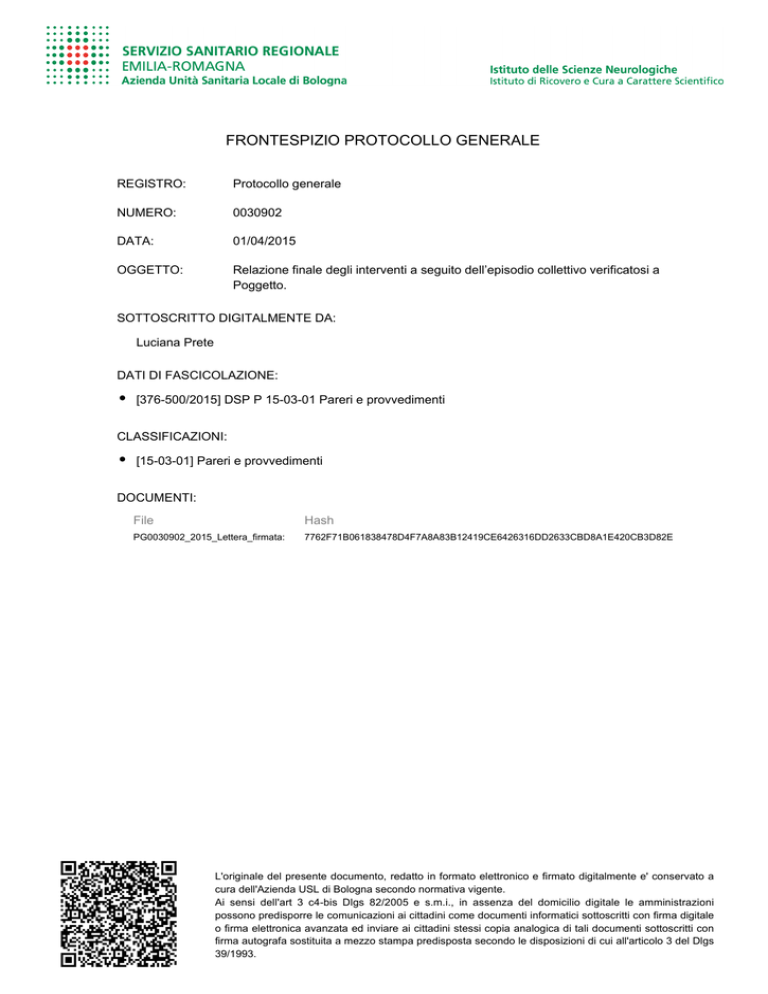 SERVIZIO SANITARIO REGIONALE
EMILIA-ROMAGNA
Azienda Unità Sanitaria Locale di Bologna

Istituto delle Scienze Neurologiche
Istituto di Ricovero e Cura a Carattere Scientifico

FRONTESPIZIO PROTOCOLLO GENERALE

REGISTRO: Protocollo generale

NUMERO: 0030902

DATA: 01/04/2015

OGGETTO: Relazione finale degli interventi a seguito dell'episodio collettivo verificatosi a Poggetto.

SOTTOSCRITTO DIGITALMENTE DA:

Luciana Prete

DATI DI FASCICOLAZIONE:

• [376-500/2015] DSP P 15-03-01 Pareri e provvedimenti

CLASSIFICAZIONI:

• [15-03-01] Pareri e provvedimenti

DOCUMENTI:

File Hash
PG0030902_2015_Lettera_firmata: 7762F71B061838478D4F7A8A83B12419CE6426316DD2633CBD8A1E420CB3D82E

L'originale del presente documento, redatto in formato elettronico e firmato digitalmente e' conservato a cura dell'Azienda USL di Bologna secondo normativa vigente.
Ai sensi dell'art 3 c4-bis Dlgs 82/2005 e s.m.i., in assenza del domicilio digitale le amministrazioni possono predisporre le comunicazioni ai cittadini come documenti informatici sottoscritti con firma digitale o firma elettronica avanzata ed inviare ai cittadini stessi copia analogica di tali documenti sottoscritti con firma autografa sostituita a mezzo stampa predisposta secondo le disposizioni di cui all'articolo 3 del Dlgs 39/1993.